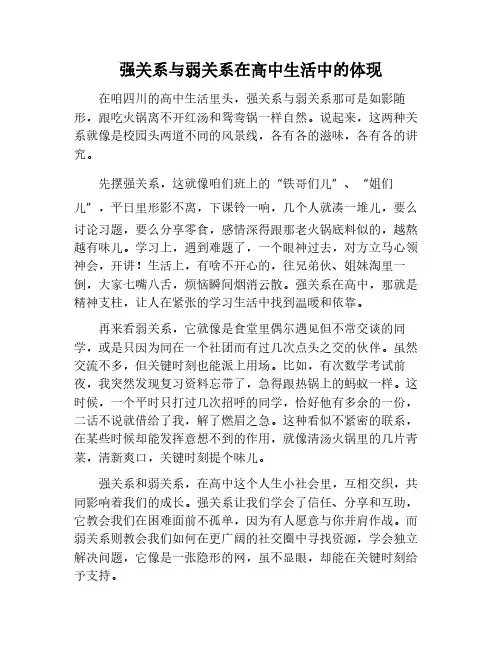 强关系与弱关系在高中生活中的体现

在咱四川的高中生活里头，强关系与弱关系那可是如影随形，跟吃火锅离不开红汤和鸳鸯锅一样自然。说起来，这两种关系就像是校园头两道不同的风景线，各有各的滋味，各有各的讲究。

先摆强关系，这就像咱们班上的“铁哥们儿”、“姐们儿”，平日里形影不离，下课铃一响，几个人就凑一堆儿，要么讨论习题，要么分享零食，感情深得跟那老火锅底料似的，越熬越有味儿。学习上，遇到难题了，一个眼神过去，对方立马心领神会，开讲！生活上，有啥不开心的，往兄弟伙、姐妹淘里一倒，大家七嘴八舌，烦恼瞬间烟消云散。强关系在高中，那就是精神支柱，让人在紧张的学习生活中找到温暖和依靠。

再来看弱关系，它就像是食堂里偶尔遇见但不常交谈的同学，或是只因为同在一个社团而有过几次点头之交的伙伴。虽然交流不多，但关键时刻也能派上用场。比如，有次数学考试前夜，我突然发现复习资料忘带了，急得跟热锅上的蚂蚁一样。这时候，一个平时只打过几次招呼的同学，恰好他有多余的一份，二话不说就借给了我，解了燃眉之急。这种看似不紧密的联系，在某些时候却能发挥意想不到的作用，就像清汤火锅里的几片青菜，清新爽口，关键时刻提个味儿。

强关系和弱关系，在高中这个人生小社会里，互相交织，共同影响着我们的成长。强关系让我们学会了信任、分享和互助，它教会我们在困难面前不孤单，因为有人愿意与你并肩作战。而弱关系则教会我们如何在更广阔的社交圈中寻找资源，学会独立解决问题，它像是一张隐形的网，虽不显眼，却能在关键时刻给予支持。